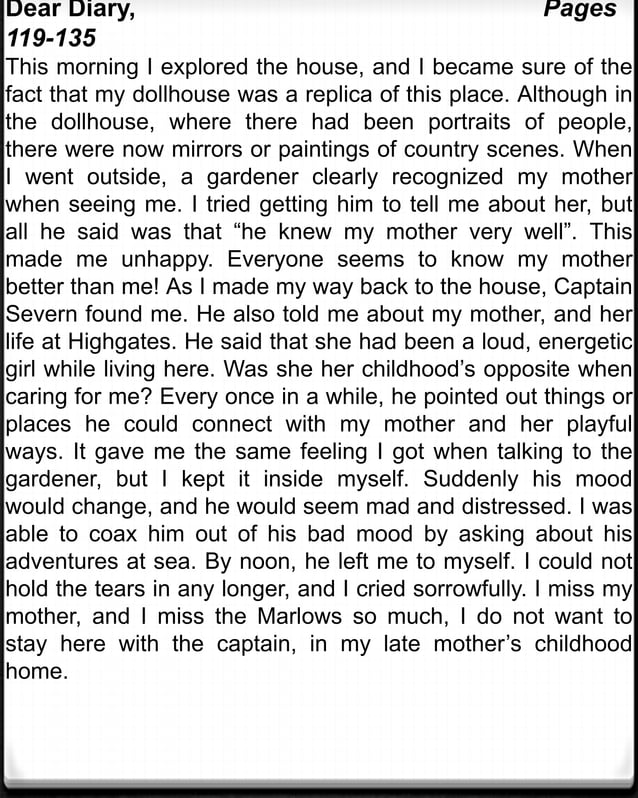 Dear Diary, Pages 119-135

This morning I explored the house, and I became sure of the fact that my dollhouse was a replica of this place. Although in the dollhouse, where there had been portraits of people, there were now mirrors or paintings of country scenes. When I went outside, a gardener clearly recognized my mother when seeing me. I tried getting him to tell me about her, but all he said was that “he knew my mother very well”. This made me unhappy. Everyone seems to know my mother better than me! As I made my way back to the house, Captain Severn found me. He also told me about my mother, and her life at Highgates. He said that she had been a loud, energetic girl while living here. Was she her childhood’s opposite when caring for me? Every once in a while, he pointed out things or places he could connect with my mother and her playful ways. It gave me the same feeling I got when talking to the gardener, but I kept it inside myself. Suddenly his mood would change, and he would seem mad and distressed. I was able to coax him out of his bad mood by asking about his adventures at sea. By noon, he left me to myself. I could not hold the tears in any longer, and I cried sorrowfully. I miss my mother, and I miss the Marlows so much, I do not want to stay here with the captain, in my late mother’s childhood home.